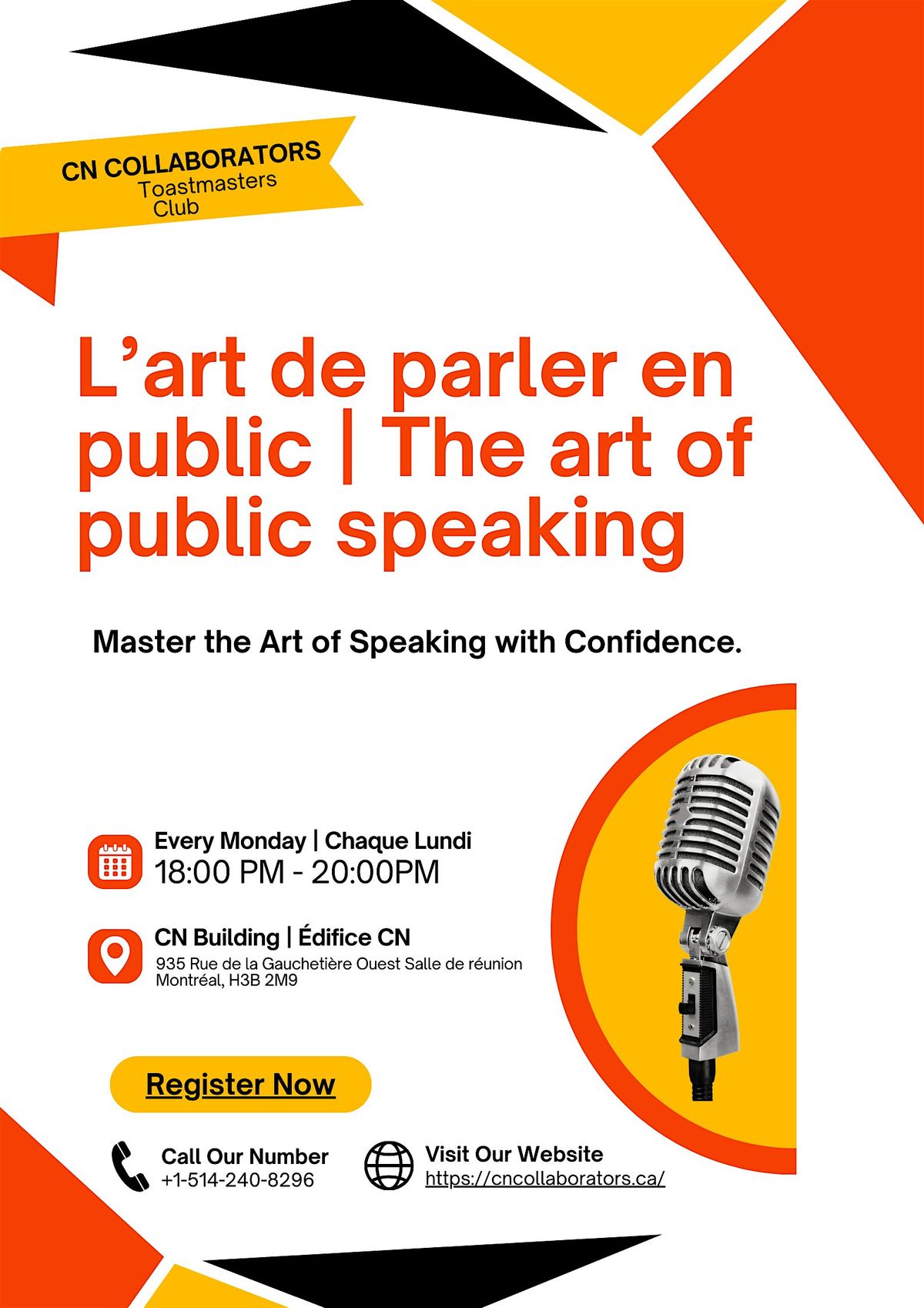 CN COLLABORATORS
Toastmasters
Club

L'art de parler en public | The art of public speaking

Master the Art of Speaking with Confidence.

Every Monday | Chaque Lundi
18:00 PM - 20:00PM

CN Building | Édifice CN
935 Rue de la Gauchetière Ouest Salle de réunion
Montréal, H3B 2M9

Register Now

Call Our Number
+1-514-240-8296

Visit Our Website
https://cncollaborators.ca/